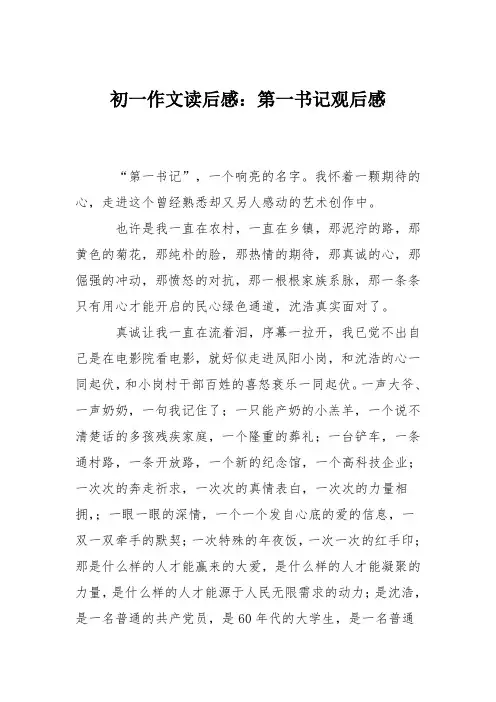 初一作文读后感：第一书记观后感

“第一书记”，一个响亮的名字。我怀着一颗期待的心，走进这个曾经熟悉却又另人感动的艺术创作中。

也许是我一直在农村，一直在乡镇，那泥泞的路，那黄色的菊花，那纯朴的脸，那热情的期待，那真诚的心，那倔强的冲动，那愤怒的对抗，那一根根家族系脉，那一条条只有用心才能开启的民心绿色通道，沈浩真实面对了。

真诚让我一直在流着泪，序幕一拉开，我已觉不出自己是在电影院看电影，就好似走进凤阳小岗，和沈浩的心一同起伏，和小岗村干部百姓的喜怒哀乐一同起伏。一声大爷、一声奶奶，一句我记住了；一只能产奶的小羔羊，一个说不清楚话的多孩残疾家庭，一个隆重的葬礼；一台铲车，一条通村路，一条开放路，一个新的纪念馆，一个高科技企业；一次次的奔走祈求，一次次的真情表白，一次次的力量相拥，；一眼一眼的深情，一个一个发自心底的爱的信息，一双一双牵手的默契；一次特殊的年夜饭，一次一次的红手印；那是什么样的人才能赢来的大爱，是什么样的人才能凝聚的力量，是什么样的人才能源于人民无限需求的动力；是沈浩，是一名普通的共产党员，是60年代的大学生，是一名普通